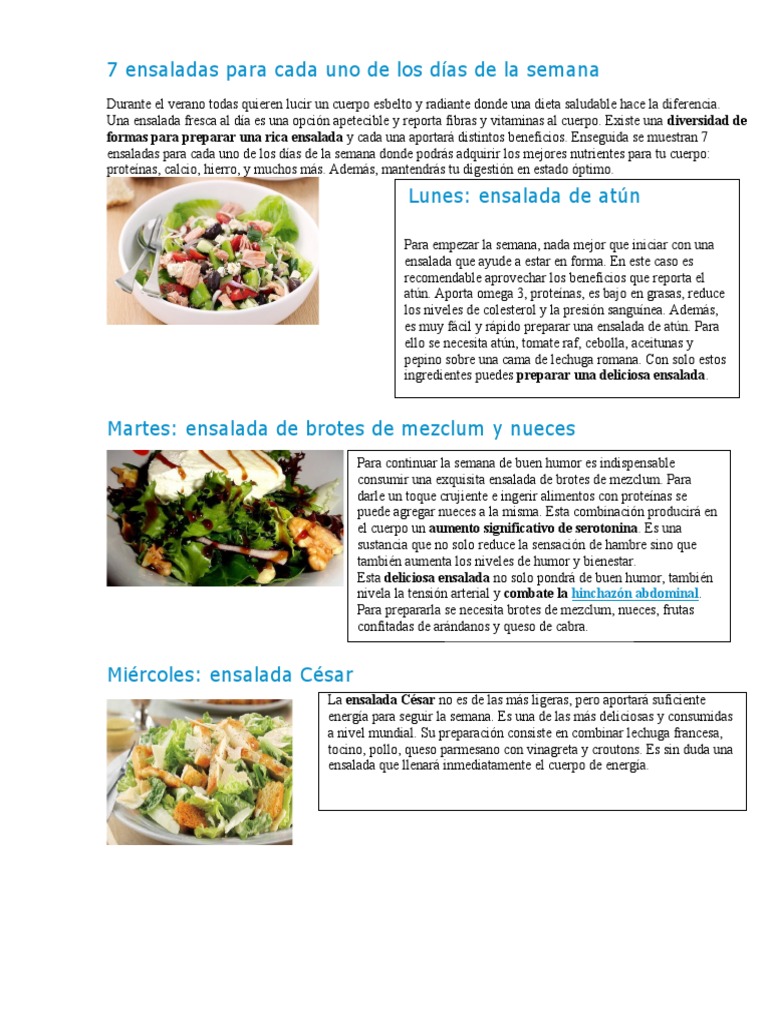 7 ensaladas para cada uno de los días de la semana

Durante el verano todas quieren lucir un cuerpo esbelto y radiante donde una dieta saludable hace la diferencia. Una ensalada fresca al día es una opción apetecible y reporta fibras y vitaminas al cuerpo. Existe una diversidad de formas para preparar una rica ensalada y cada una aportará distintos beneficios. Enseguida se muestran 7 ensaladas para cada uno de los días de la semana donde podrás adquirir los mejores nutrientes para tu cuerpo: proteínas, calcio, hierro, y muchos más. Además, mantendrás tu digestión en estado óptimo.

Lunes: ensalada de atún

Para empezar la semana, nada mejor que iniciar con una ensalada que ayude a estar en forma. En este caso es recomendable aprovechar los beneficios que reporta el atún. Aporta omega 3, proteínas, es bajo en grasas, reduce los niveles de colesterol y la presión sanguínea. Además, es muy fácil y rápido preparar una ensalada de atún. Para ello se necesita atún, tomate raf, cebolla, aceitunas y pepino sobre una cama de lechuga romana. Con solo estos ingredientes puedes preparar una deliciosa ensalada.

Martes: ensalada de brotes de mezclum y nueces

Para continuar la semana de buen humor es indispensable consumir una exquisita ensalada de brotes de mezclum. Para darle un toque crujiente e ingerir alimentos con proteínas se puede agregar nueces a la misma. Esta combinación producirá en el cuerpo un aumento significativo de serotonina. Es una sustancia que no solo reduce la sensación de hambre sino que también aumenta los niveles de humor y bienestar.
Esta deliciosa ensalada no solo pondrá de buen humor, también nivela la tensión arterial y combate la hinchazón abdominal. Para prepararla se necesita brotes de mezclum, nueces, frutas confitadas de arándanos y queso de cabra.

Miércoles: ensalada César

La ensalada César no es de las más ligeras, pero aportará suficiente energía para seguir la semana. Es una de las más deliciosas y consumidas a nivel mundial. Su preparación consiste en combinar lechuga francesa, tocino, pollo, queso parmesano con vinagreta y croutons. Es sin duda una ensalada que llenará inmediatamente el cuerpo de energía.